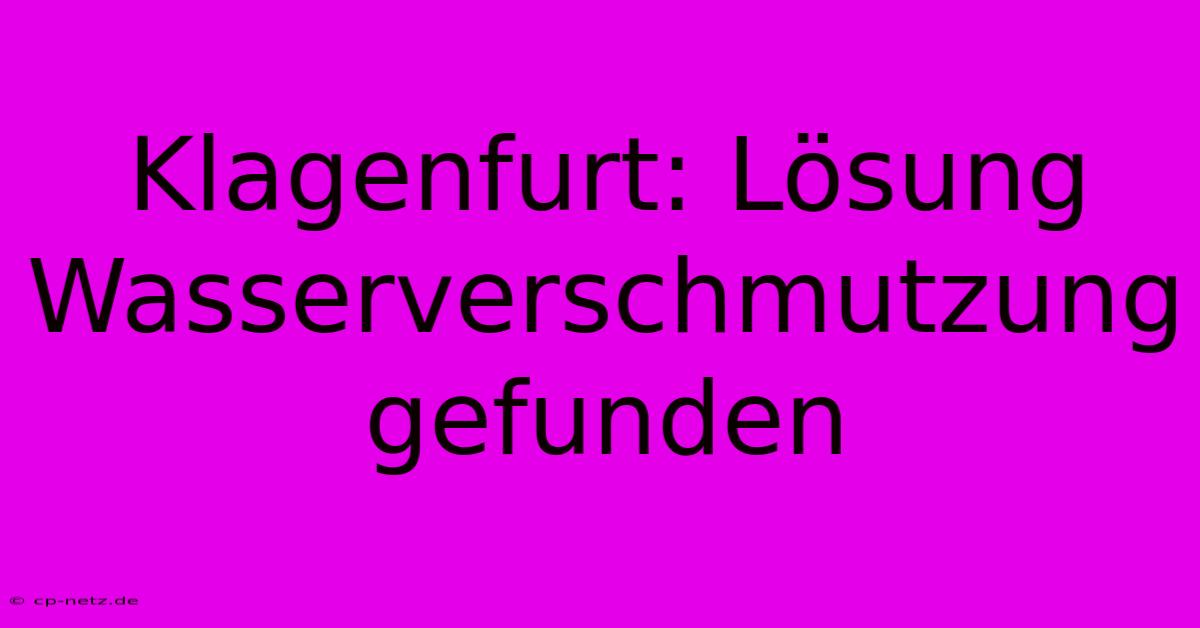 Klagenfurt: Lösung Wasserverschmutzung gefunden

© cp-netz.de